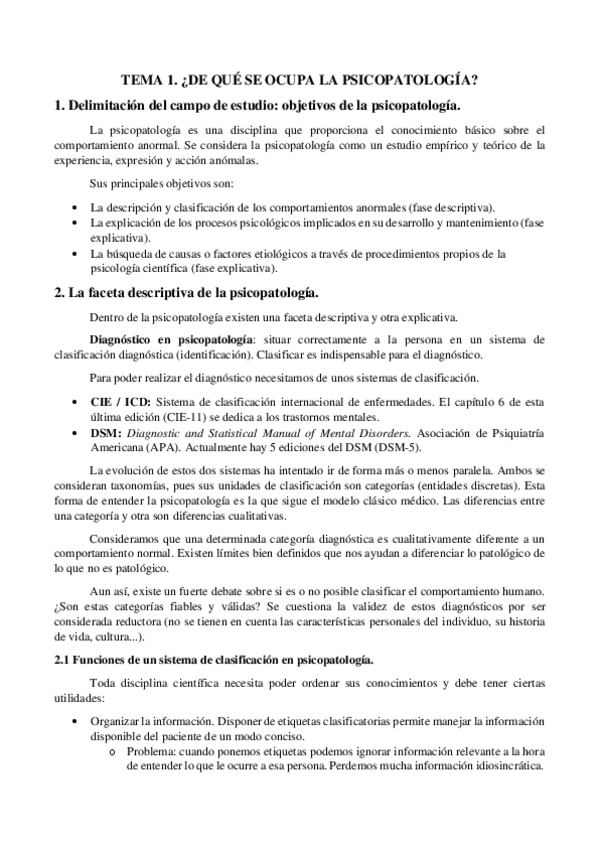 TEMA 1. ¿DE QUÉ SE OCUPA LA PSICOPATOLOGÍA?

1. Delimitación del campo de estudio: objetivos de la psicopatología.

La psicopatología es una disciplina que proporciona el conocimiento básico sobre el comportamiento anormal. Se considera la psicopatología como un estudio empírico y teórico de la experiencia, expresión y acción anómalas.

Sus principales objetivos son:

• La descripción y clasificación de los comportamientos anormales (fase descriptiva).
• La explicación de los procesos psicológicos implicados en su desarrollo y mantenimiento (fase explicativa).
• La búsqueda de causas o factores etiológicos a través de procedimientos propios de la psicología científica (fase explicativa).

2. La faceta descriptiva de la psicopatología.

Dentro de la psicopatología existen una faceta descriptiva y otra explicativa.

Diagnóstico en psicopatología: situar correctamente a la persona en un sistema de clasificación diagnóstica (identificación). Clasificar es indispensable para el diagnóstico.

Para poder realizar el diagnóstico necesitamos de unos sistemas de clasificación.

• CIE / ICD: Sistema de clasificación internacional de enfermedades. El capítulo 6 de esta última edición (CIE-11) se dedica a los trastornos mentales.
• DSM: Diagnostic and Statistical Manual of Mental Disorders. Asociación de Psiquiatría Americana (APA). Actualmente hay 5 ediciones del DSM (DSM-5).

La evolución de estos dos sistemas ha intentado ir de forma más o menos paralela. Ambos se consideran taxonomías, pues sus unidades de clasificación son categorías (entidades discretas). Esta forma de entender la psicopatología es la que sigue el modelo clásico médico. Las diferencias entre una categoría y otra son diferencias cualitativas.

Consideramos que una determinada categoría diagnóstica es cualitativamente diferente a un comportamiento normal. Existen límites bien definidos que nos ayudan a diferenciar lo patológico de lo que no es patológico.

Aun así, existe un fuerte debate sobre si es o no posible clasificar el comportamiento humano. ¿Son estas categorías fiables y válidas? Se cuestiona la validez de estos diagnósticos por ser considerada reductora (no se tienen en cuenta las características personales del individuo, su historia de vida, cultura...).

2.1 Funciones de un sistema de clasificación en psicopatología.

Toda disciplina científica necesita poder ordenar sus conocimientos y debe tener ciertas utilidades:

• Organizar la información. Disponer de etiquetas clasificatorias permite manejar la información disponible del paciente de un modo conciso.
  o Problema: cuando ponemos etiquetas podemos ignorar información relevante a la hora de entender lo que le ocurre a esa persona. Perdemos mucha información idiosincrática.